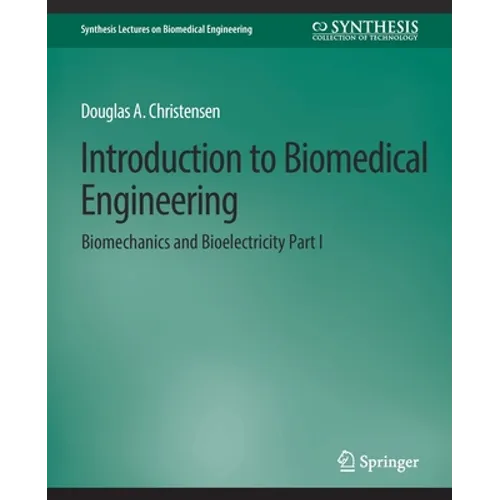 Synthesis Lectures on Biomedical Engineering

SYNTHESIS
COLLECTION OF TECHNOLOGY

Douglas A. Christensen

Introduction to Biomedical Engineering

Biomechanics and Bioelectricity Part I

Springer